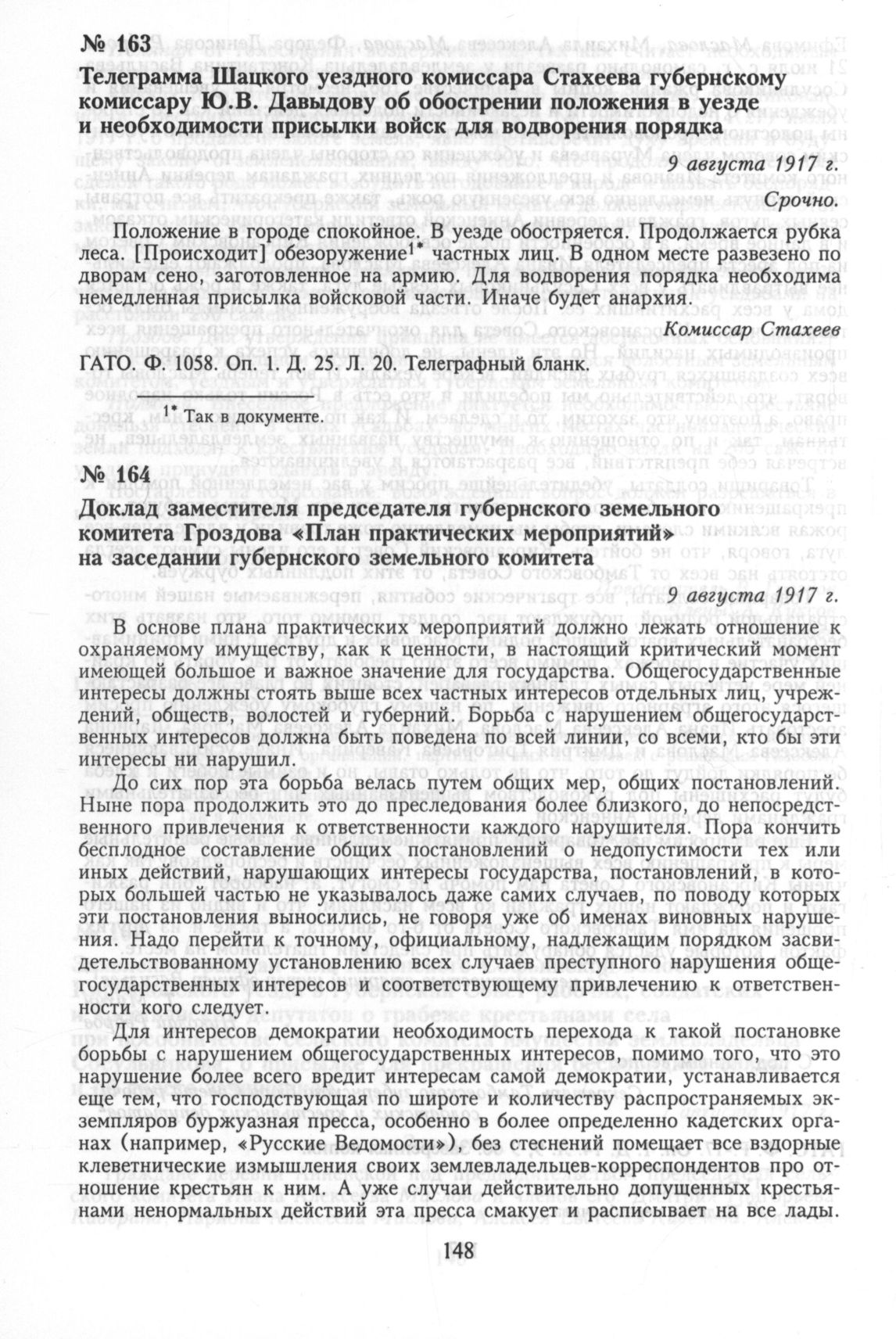 № 163

Телеграмма Шацкого уездного комиссара Стахеева губернскому комиссару Ю.В. Давыдову об обострении положения в уезде и необходимости присылки войск для водворения порядка

9 августа 1917 г.

Срочно.

Положение в городе спокойное. В уезде обостряется. Продолжается рубка леса. [Происходит] обезоружение$^{1*}$ частных лиц. В одном месте развезено по дворам сено, заготовленное на армию. Для водворения порядка необходима немедленная присылка войсковой части. Иначе будет анархия.

Комиссар Стахеев

ГАТО. Ф. 1058. Оп. 1. Д. 25. Л. 20. Телеграфный бланк.

$^{1*}$ Так в документе.

№ 164

Доклад заместителя председателя губернского земельного комитета Гроздова «План практических мероприятий» на заседании губернского земельного комитета

9 августа 1917 г.

В основе плана практических мероприятий должно лежать отношение к охраняемому имуществу, как к ценности, в настоящий критический момент имеющей большое и важное значение для государства. Общегосударственные интересы должны стоять выше всех частных интересов отдельных лиц, учреждений, обществ, волостей и губерний. Борьба с нарушением общегосударственных интересов должна быть поведена по всей линии, со всеми, кто бы эти интересы ни нарушил.

До сих пор эта борьба велась путем общих мер, общих постановлений. Ныне пора продолжить это до преследования более близкого, до непосредственного привлечения к ответственности каждого нарушителя. Пора кончить бесплодное составление общих постановлений о недопустимости тех или иных действий, нарушающих интересы государства, постановлений, в которых большей частью не указывалось даже самих случаев, по поводу которых эти постановления выносились, не говоря уже об именах виновных нарушения. Надо перейти к точному, официальному, надлежащим порядком засвидетельствованному установлению всех случаев преступного нарушения общегосударственных интересов и соответствующему привлечению к ответственности кого следует.

Для интересов демократии необходимость перехода к такой постановке борьбы с нарушением общегосударственных интересов, помимо того, что это нарушение более всего вредит интересам самой демократии, устанавливается еще тем, что господствующая по широте и количеству распространяемых экземпляров буржуазная пресса, особенно в более определенно кадетских органах (например, «Русские Ведомости»), без стеснений помещает все вздорные клеветнические измышления своих землевладельцев-корреспондентов про отношение крестьян к ним. А уже случаи действительно допущенных крестьянами ненормальных действий эта пресса смакует и расписывает на все лады.

148